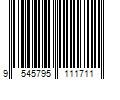 9 545795 111711